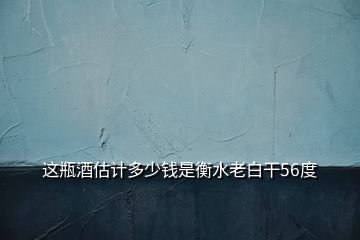 这瓶酒估计多少钱是衡水老白干56度